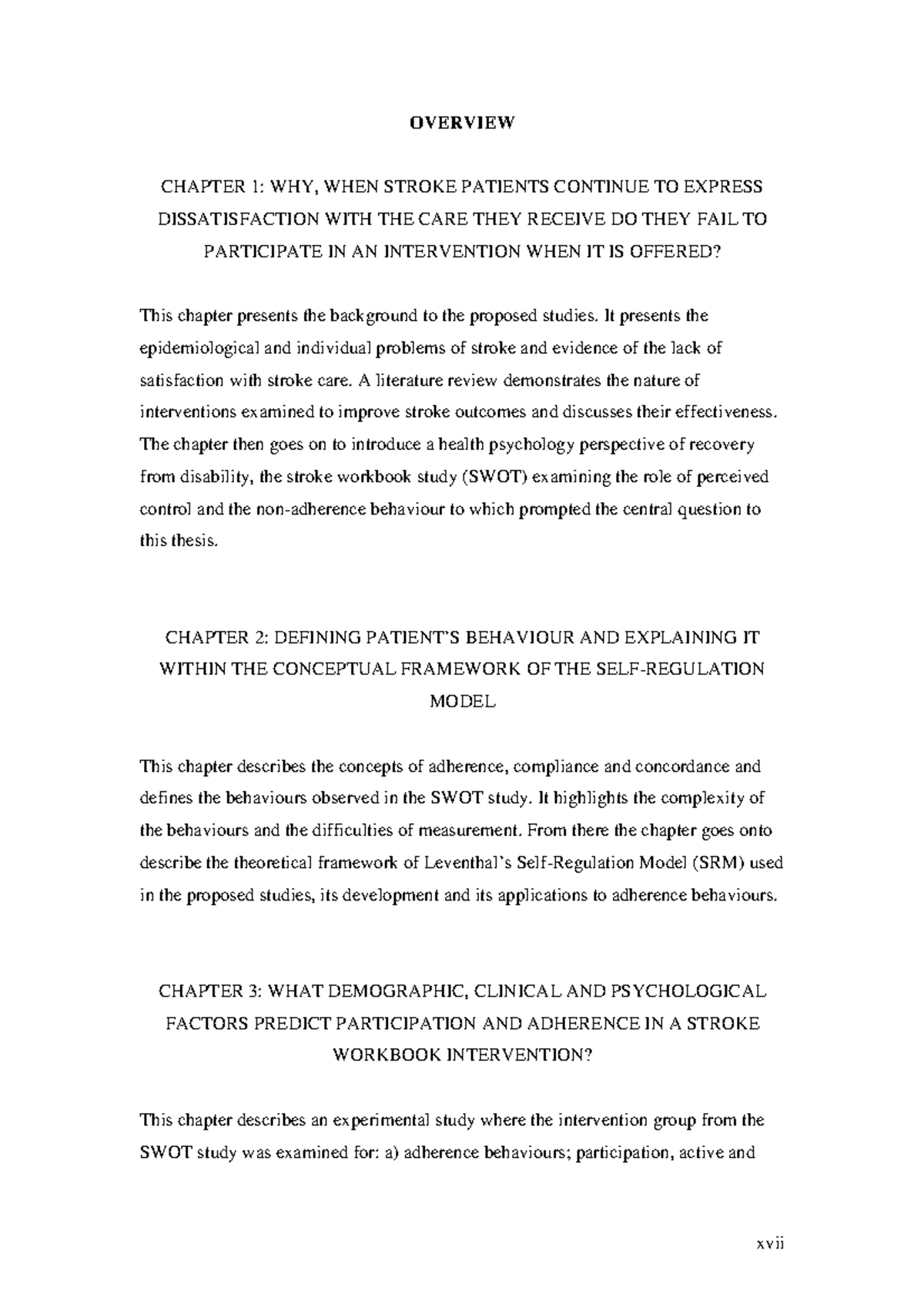 OVERVIEW

CHAPTER 1: WHY, WHEN STROKE PATIENTS CONTINUE TO EXPRESS DISSATISFACTION WITH THE CARE THEY RECEIVE DO THEY FAIL TO PARTICIPATE IN AN INTERVENTION WHEN IT IS OFFERED?

This chapter presents the background to the proposed studies. It presents the epidemiological and individual problems of stroke and evidence of the lack of satisfaction with stroke care. A literature review demonstrates the nature of interventions examined to improve stroke outcomes and discusses their effectiveness. The chapter then goes on to introduce a health psychology perspective of recovery from disability, the stroke workbook study (SWOT) examining the role of perceived control and the non-adherence behaviour to which prompted the central question to this thesis.

CHAPTER 2: DEFINING PATIENT'S BEHAVIOUR AND EXPLAINING IT WITHIN THE CONCEPTUAL FRAMEWORK OF THE SELF-REGULATION MODEL

This chapter describes the concepts of adherence, compliance and concordance and defines the behaviours observed in the SWOT study. It highlights the complexity of the behaviours and the difficulties of measurement. From there the chapter goes onto describe the theoretical framework of Leventhal's Self-Regulation Model (SRM) used in the proposed studies, its development and its applications to adherence behaviours.

CHAPTER 3: WHAT DEMOGRAPHIC, CLINICAL AND PSYCHOLOGICAL FACTORS PREDICT PARTICIPATION AND ADHERENCE IN A STROKE WORKBOOK INTERVENTION?

This chapter describes an experimental study where the intervention group from the SWOT study was examined for: a) adherence behaviours; participation, active and

xvii